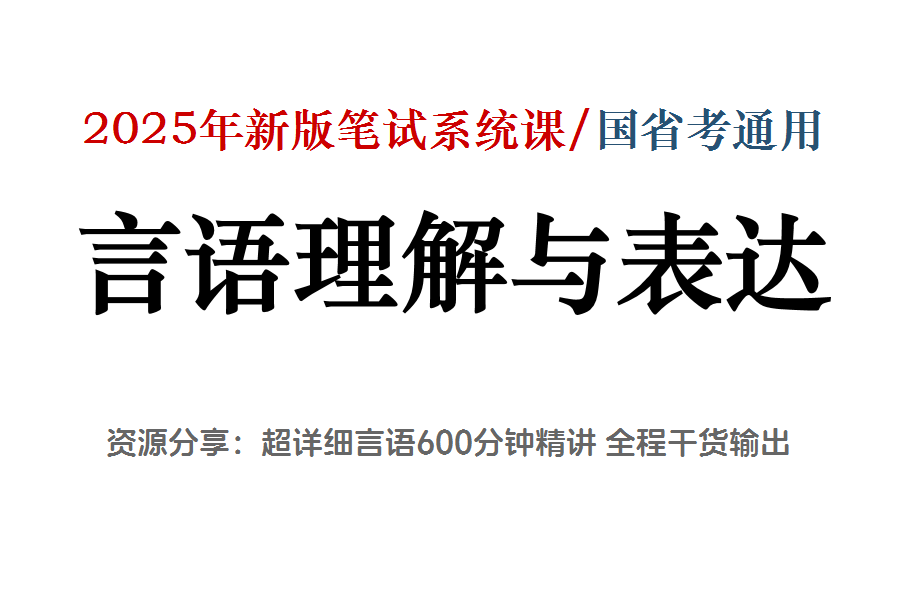 2025年新版笔试系统课/国省考通用

言语理解与表达

资源分享：超详细言语600分钟精讲 全程干货输出